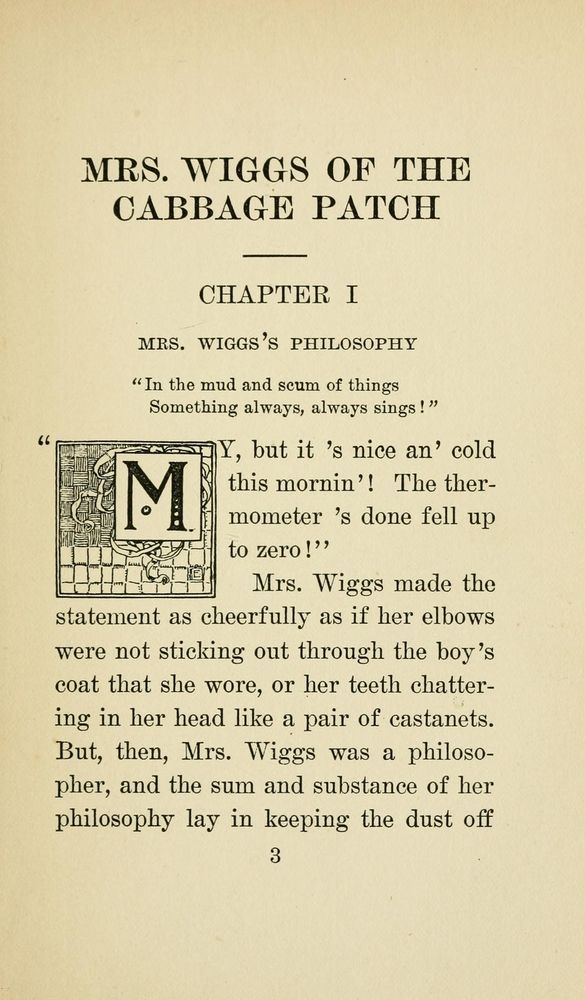 MRS. WIGGS OF THE CABBAGE PATCH

CHAPTER I

MRS. WIGGS'S PHILOSOPHY

"In the mud and scum of things
Something always, always sings!"

"MY, but it 's nice an' cold this mornin'! The thermometer 's done fell up to zero!"

Mrs. Wiggs made the statement as cheerfully as if her elbows were not sticking out through the boy's coat that she wore, or her teeth chattering in her head like a pair of castanets. But, then, Mrs. Wiggs was a philosopher, and the sum and substance of her philosophy lay in keeping the dust off

3